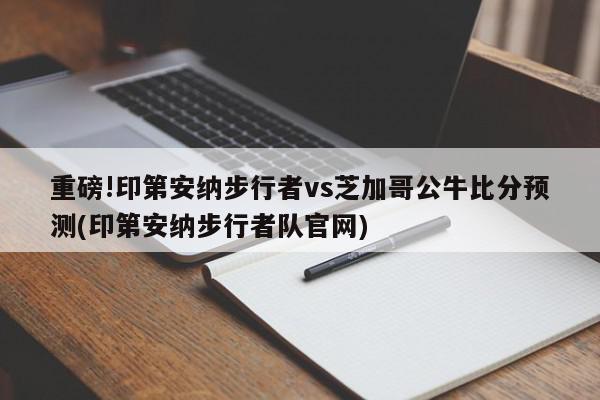 重磅!印第安纳步行者vs芝加哥公牛比分预测(印第安纳步行者队官网)